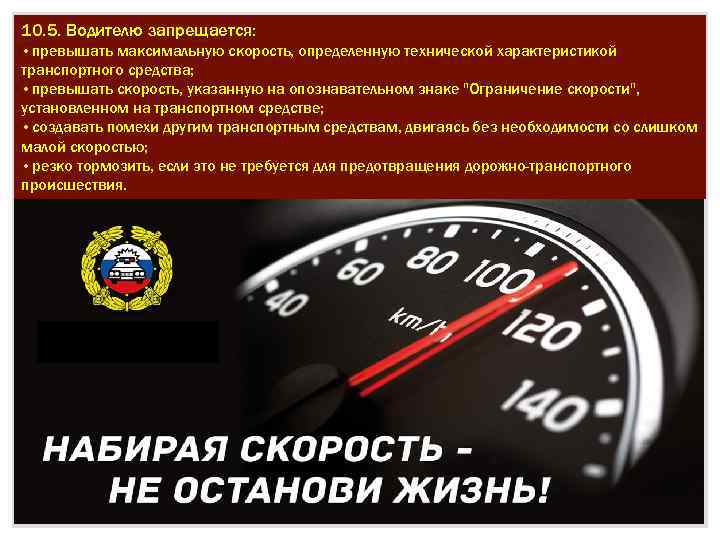 10.5. Водителю запрещается:
• превышать максимальную скорость, определенную технической характеристикой транспортного средства;
• превышать скорость, указанную на опознавательном знаке "Ограничение скорости", установленном на транспортном средстве;
• создавать помехи другим транспортным средствам, двигаясь без необходимости со слишком малой скоростью;
• резко тормозить, если это не требуется для предотвращения дорожно-транспортного происшествия.

40
60
80
100
120
140
km/h

НАБИРАЯ СКОРОСТЬ –
НЕ ОСТАНОВИ ЖИЗНЬ!